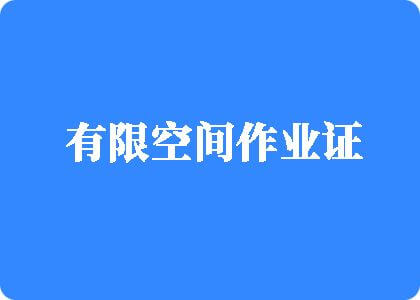 有限空间作业证